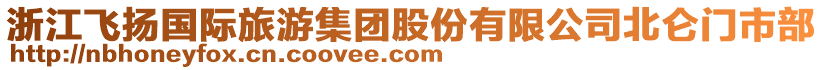 浙江飞扬国际旅游集团股份有限公司北仑门市部
http://nbhoneyfox.cn.coovee.com